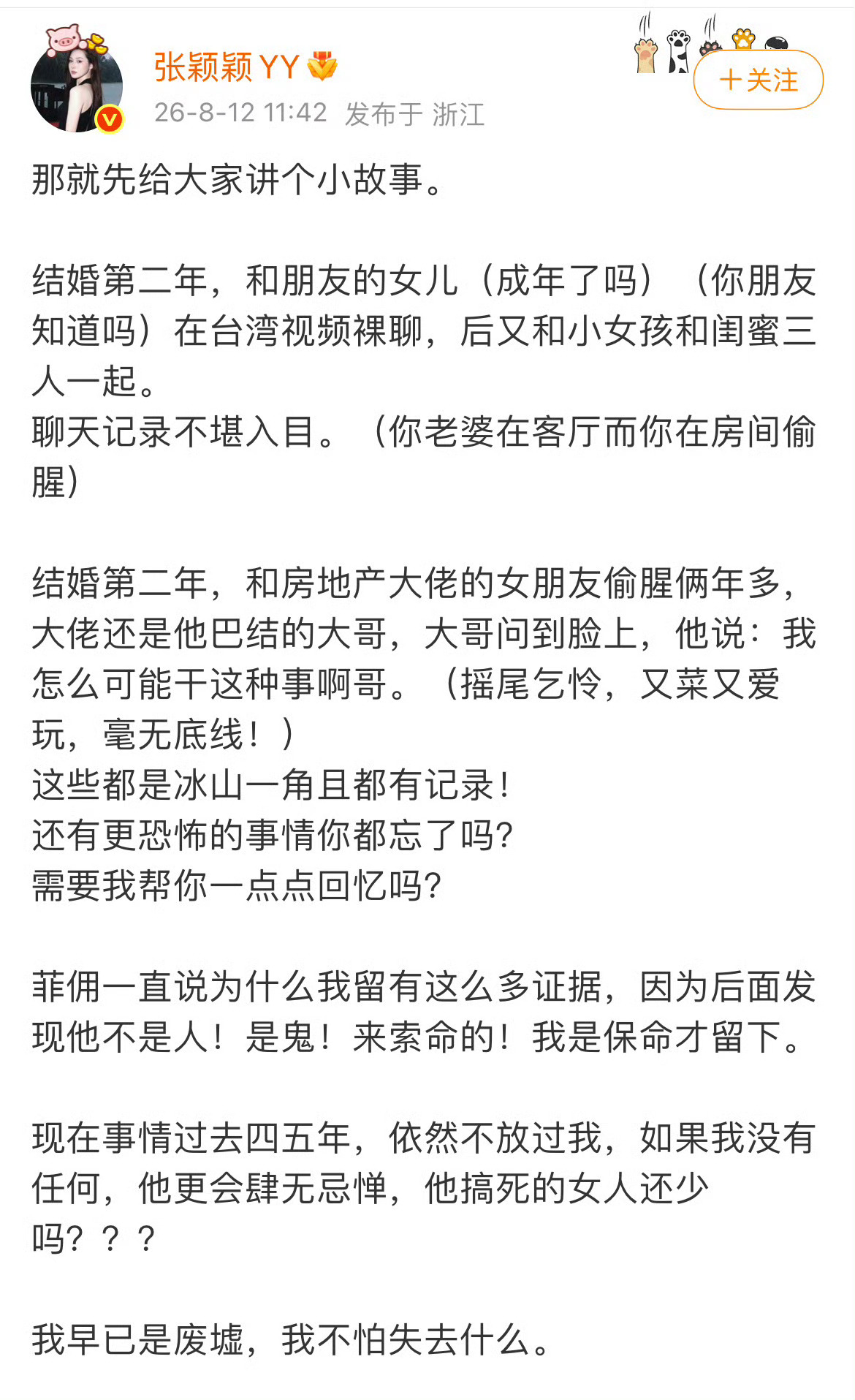 张颖颖YY
26-8-12 11:42 发布于 浙江
+关注

那就先给大家讲个小故事。

结婚第二年，和朋友的女儿（成年了吗）（你朋友知道吗）在台湾视频裸聊，后又和小女孩和闺蜜三人一起。
聊天记录不堪入目。（你老婆在客厅而你在房间偷腥）

结婚第二年，和房地产大佬的女朋友偷腥俩年多，大佬还是他巴结的大哥，大哥问到脸上，他说：我怎么可能干这种事啊哥。（摇尾乞怜，又菜又爱玩，毫无底线！）
这些都是冰山一角且都有记录！
还有更恐怖的事情你都忘了吗?
需要我帮你一点点回忆吗?

菲佣一直说为什么我留有这么多证据，因为后面发现他不是人！是鬼！来索命的！我是保命才留下。

现在事情过去四五年，依然不放过我，如果我没有任何，他更会肆无忌惮，他搞死的女人还少吗？？？

我早已是废墟，我不怕失去什么。